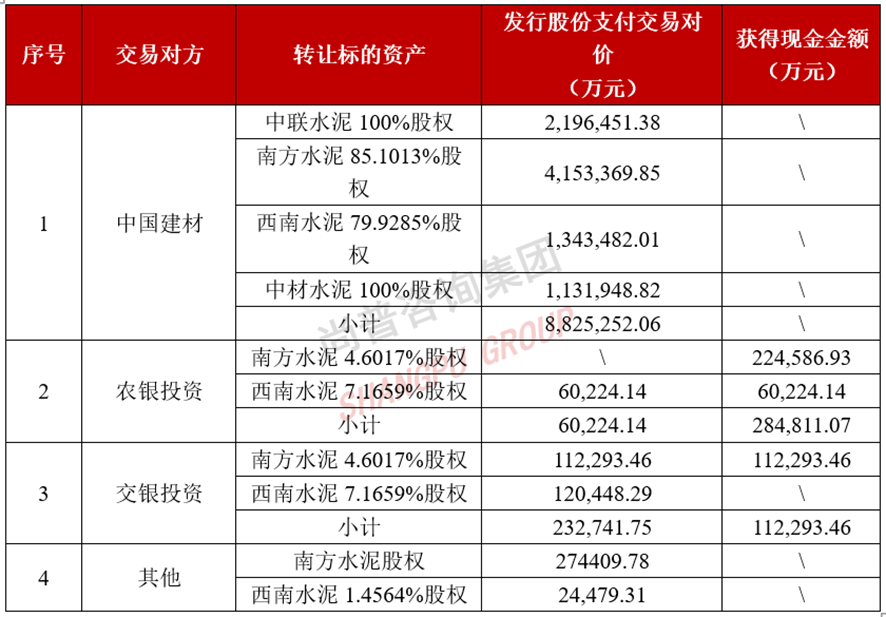 | 序号 | 交易对方 | 转让标的资产 | 发行股份支付交易对价（万元） | 获得现金金额（万元） |
|---|---|---|---|---|
| 1 | 中国建材 | 中联水泥 100%股权 | 2,196,451.38 | \ |
| | | 南方水泥 85.1013%股权 | 4,153,369.85 | \ |
| | | 西南水泥 79.9285%股权 | 1,343,482.01 | \ |
| | | 中材水泥 100%股权 | 1,131,948.82 | \ |
| | | 小计 | 8,825,252.06 | \ |
| 2 | 农银投资 | 南方水泥 4.6017%股权 | \ | 224,586.93 |
| | | 西南水泥 7.1659%股权 | 60,224.14 | 60,224.14 |
| | | 小计 | 60,224.14 | 284,811.07 |
| 3 | 交银投资 | 南方水泥 4.6017%股权 | 112,293.46 | 112,293.46 |
| | | 西南水泥 7.1659%股权 | 120,448.29 | \ |
| | | 小计 | 232,741.75 | 112,293.46 |
| 4 | 其他 | 南方水泥股权 | 274409.78 | \ |
| | | 西南水泥 1.4564%股权 | 24,479.31 | \ |

尚普咨询集团 SHANGPU GROUP